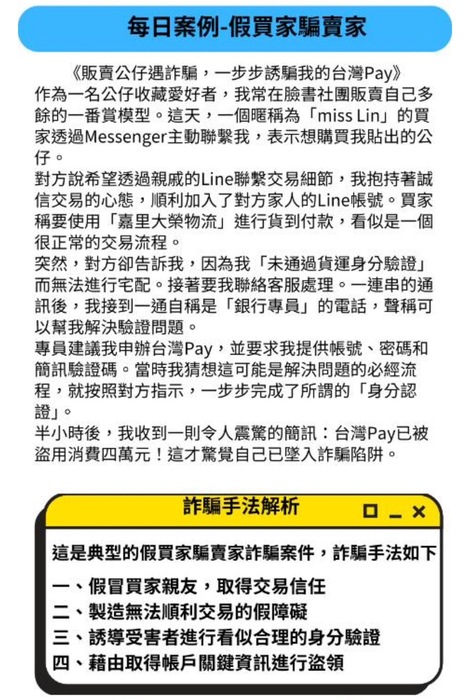 每日案例-假買家騙賣家

《販賣公仔遇詐騙，一步步誘騙我的台灣Pay》
作為一名公仔收藏愛好者，我常在臉書社團販賣自己多餘的一番賞模型。這天，一個暱稱為「miss Lin」的買家透過Messenger主動聯繫我，表示想購買我貼出的公仔。
對方說希望透過親戚的Line聯繫交易細節，我抱持著誠信交易的心態，順利加入了對方家人的Line帳號。買家稱要使用「嘉里大榮物流」進行貨到付款，看似是一個很正常的交易流程。
突然，對方卻告訴我，因為我「未通過貨運身分驗證」而無法進行宅配。接著要我聯絡客服處理。一連串的通訊後，我接到一通自稱是「銀行專員」的電話，聲稱可以幫我解決驗證問題。
專員建議我申辦台灣Pay，並要求我提供帳號、密碼和簡訊驗證碼。當時我猜想這可能是解決問題的必經流程，就按照對方指示，一步步完成了所謂的「身分認證」。
半小時後，我收到一則令人震驚的簡訊：台灣Pay已被盜用消費四萬元！這才驚覺自己已墜入詐騙陷阱。

詐騙手法解析

這是典型的假買家騙賣家詐騙案件，詐騙手法如下
一、假冒買家親友，取得交易信任
二、製造無法順利交易的假障礙
三、誘導受害者進行看似合理的身分驗證
四、藉由取得帳戶關鍵資訊進行盜領